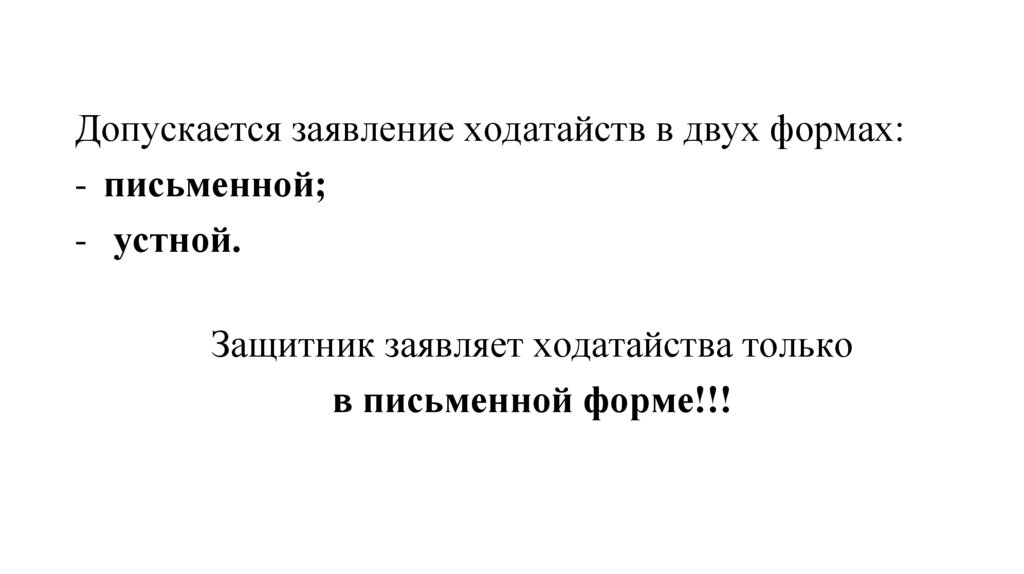 Допускается заявление ходатайств в двух формах:
- письменной;
- устной.

Защитник заявляет ходатайства только в письменной форме!!!